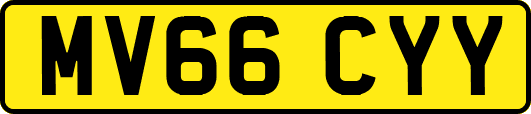 MV66 CYY